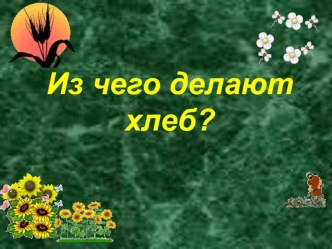 Из чего делают хлеб?